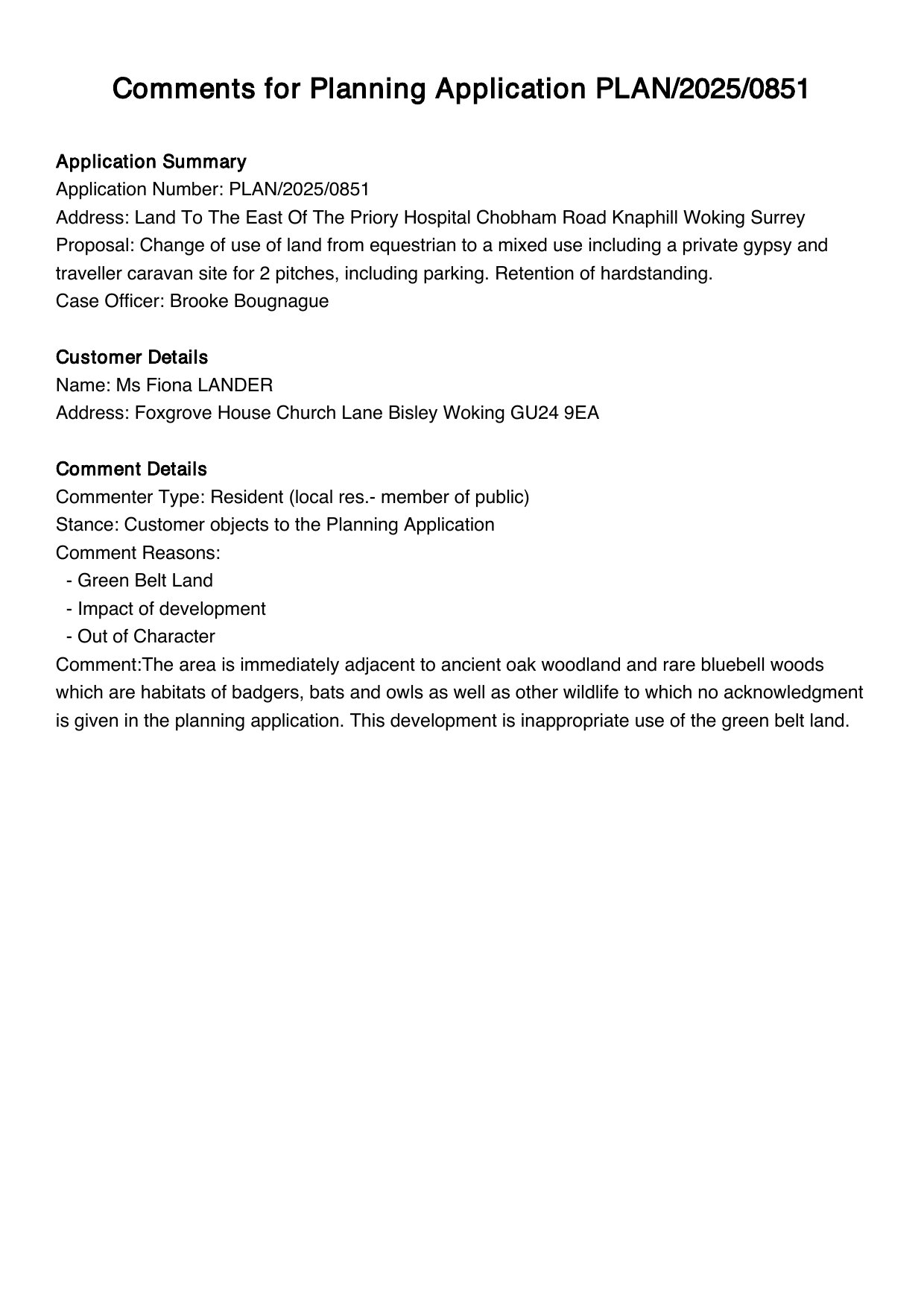 Comments for Planning Application PLAN/2025/0851

Application Summary
Application Number: PLAN/2025/0851
Address: Land To The East Of The Priory Hospital Chobham Road Knaphill Woking Surrey
Proposal: Change of use of land from equestrian to a mixed use including a private gypsy and traveller caravan site for 2 pitches, including parking. Retention of hardstanding.
Case Officer: Brooke Bougnague

Customer Details
Name: Ms Fiona LANDER
Address: Foxgrove House Church Lane Bisley Woking GU24 9EA

Comment Details
Commenter Type: Resident (local res.- member of public)
Stance: Customer objects to the Planning Application
Comment Reasons:
- Green Belt Land
- Impact of development
- Out of Character
Comment:The area is immediately adjacent to ancient oak woodland and rare bluebell woods which are habitats of badgers, bats and owls as well as other wildlife to which no acknowledgment is given in the planning application. This development is inappropriate use of the green belt land.